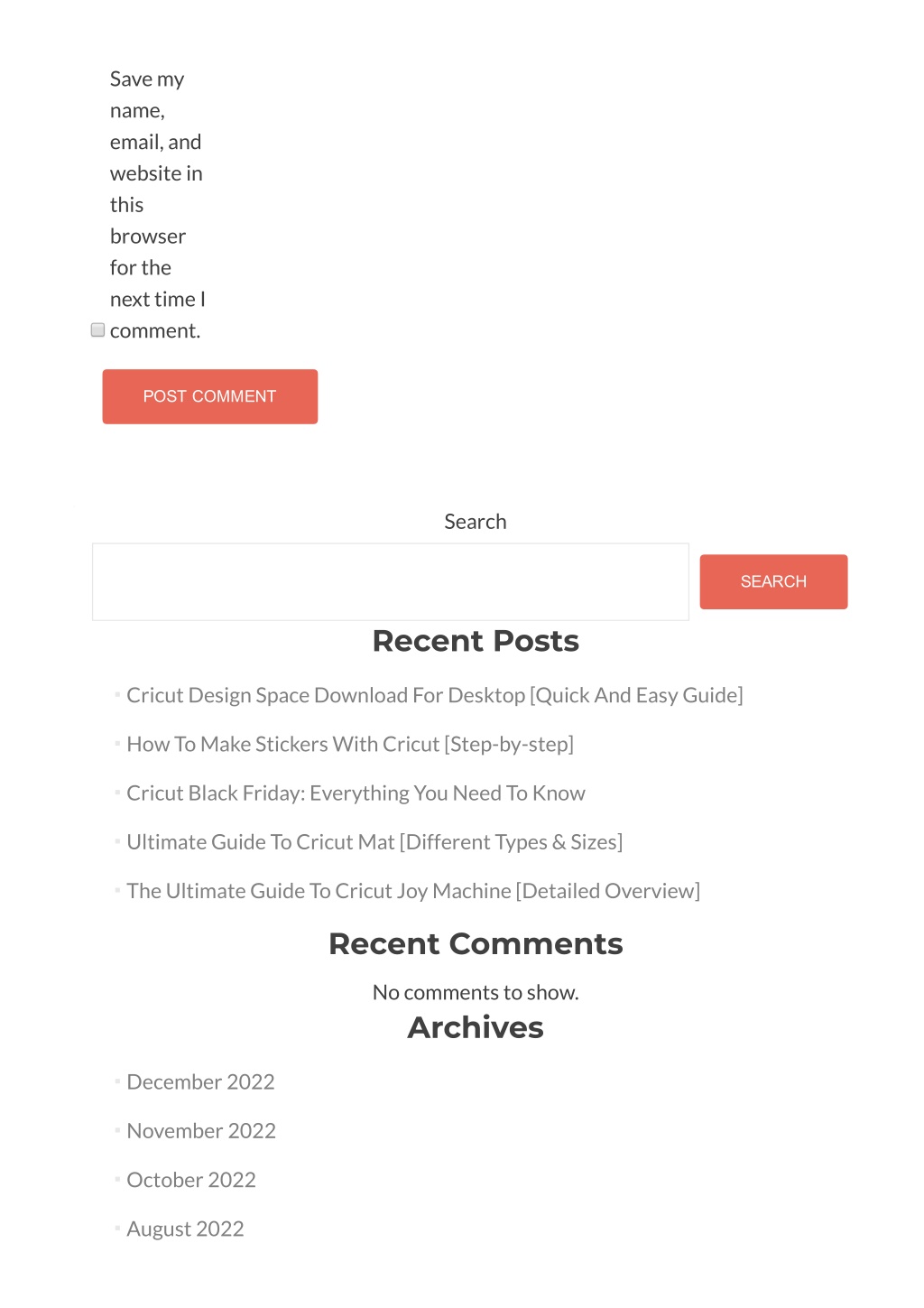 Save my name, email, and website in this browser for the next time I comment.

POST COMMENT

Search

SEARCH

Recent Posts

Cricut Design Space Download For Desktop [Quick And Easy Guide]

How To Make Stickers With Cricut [Step-by-step]

Cricut Black Friday: Everything You Need To Know

Ultimate Guide To Cricut Mat [Different Types & Sizes]

The Ultimate Guide To Cricut Joy Machine [Detailed Overview]

Recent Comments

No comments to show.

Archives

December 2022

November 2022

October 2022

August 2022